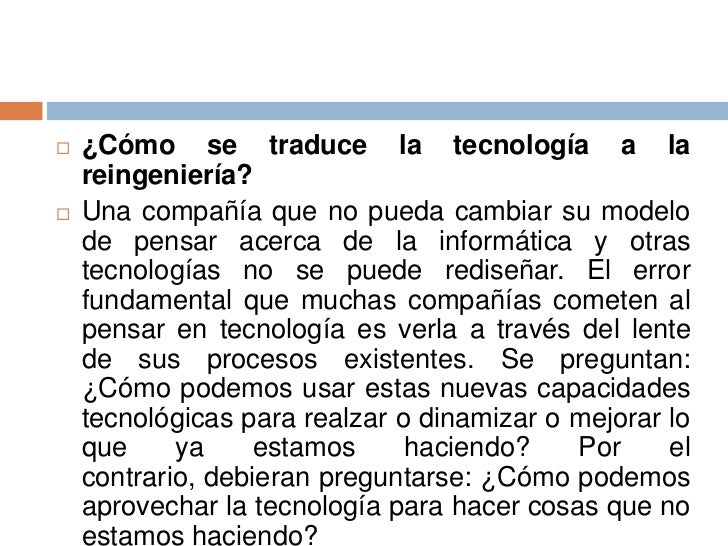 ¿Cómo se traduce la tecnología a la reingeniería?

Una compañía que no pueda cambiar su modelo de pensar acerca de la informática y otras tecnologías no se puede rediseñar. El error fundamental que muchas compañías cometen al pensar en tecnología es verla a través del lente de sus procesos existentes. Se preguntan: ¿Cómo podemos usar estas nuevas capacidades tecnológicas para realzar o dinamizar o mejorar lo que ya estamos haciendo? Por el contrario, debieran preguntarse: ¿Cómo podemos aprovechar la tecnología para hacer cosas que no estamos haciendo?